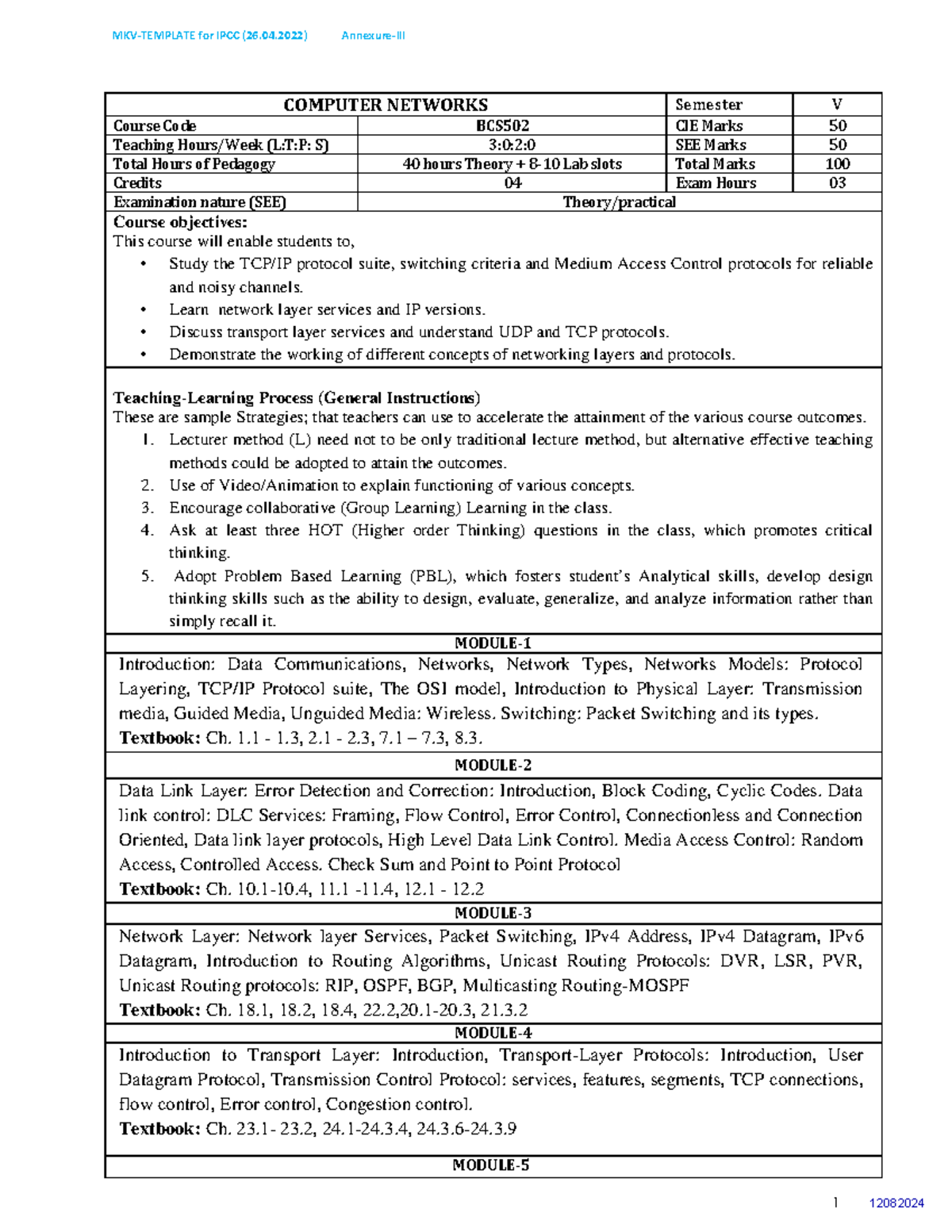 MKV-TEMPLATE for IPCC (26.04.2022) Annexure-III

| COMPUTER NETWORKS | | Semester | V |
|---|---|---|---|
| Course Code | BCS502 | CIE Marks | 50 |
| Teaching Hours/Week (L:T:P: S) | 3:0:2:0 | SEE Marks | 50 |
| Total Hours of Pedagogy | 40 hours Theory + 8-10 Lab slots | Total Marks | 100 |
| Credits | 04 | Exam Hours | 03 |
| Examination nature (SEE) | Theory/practical | | |

Course objectives:
This course will enable students to,
• Study the TCP/IP protocol suite, switching criteria and Medium Access Control protocols for reliable and noisy channels.
• Learn network layer services and IP versions.
• Discuss transport layer services and understand UDP and TCP protocols.
• Demonstrate the working of different concepts of networking layers and protocols.

Teaching-Learning Process (General Instructions)
These are sample Strategies; that teachers can use to accelerate the attainment of the various course outcomes.
1. Lecturer method (L) need not to be only traditional lecture method, but alternative effective teaching methods could be adopted to attain the outcomes.
2. Use of Video/Animation to explain functioning of various concepts.
3. Encourage collaborative (Group Learning) Learning in the class.
4. Ask at least three HOT (Higher order Thinking) questions in the class, which promotes critical thinking.
5. Adopt Problem Based Learning (PBL), which fosters student's Analytical skills, develop design thinking skills such as the ability to design, evaluate, generalize, and analyze information rather than simply recall it.

MODULE-1

Introduction: Data Communications, Networks, Network Types, Networks Models: Protocol Layering, TCP/IP Protocol suite, The OSI model, Introduction to Physical Layer: Transmission media, Guided Media, Unguided Media: Wireless. Switching: Packet Switching and its types.
Textbook: Ch. 1.1 - 1.3, 2.1 - 2.3, 7.1 – 7.3, 8.3.

MODULE-2

Data Link Layer: Error Detection and Correction: Introduction, Block Coding, Cyclic Codes. Data link control: DLC Services: Framing, Flow Control, Error Control, Connectionless and Connection Oriented, Data link layer protocols, High Level Data Link Control. Media Access Control: Random Access, Controlled Access. Check Sum and Point to Point Protocol
Textbook: Ch. 10.1-10.4, 11.1 -11.4, 12.1 - 12.2

MODULE-3

Network Layer: Network layer Services, Packet Switching, IPv4 Address, IPv4 Datagram, IPv6 Datagram, Introduction to Routing Algorithms, Unicast Routing Protocols: DVR, LSR, PVR, Unicast Routing protocols: RIP, OSPF, BGP, Multicasting Routing-MOSPF
Textbook: Ch. 18.1, 18.2, 18.4, 22.2,20.1-20.3, 21.3.2

MODULE-4

Introduction to Transport Layer: Introduction, Transport-Layer Protocols: Introduction, User Datagram Protocol, Transmission Control Protocol: services, features, segments, TCP connections, flow control, Error control, Congestion control.
Textbook: Ch. 23.1- 23.2, 24.1-24.3.4, 24.3.6-24.3.9

MODULE-5

1 12082024